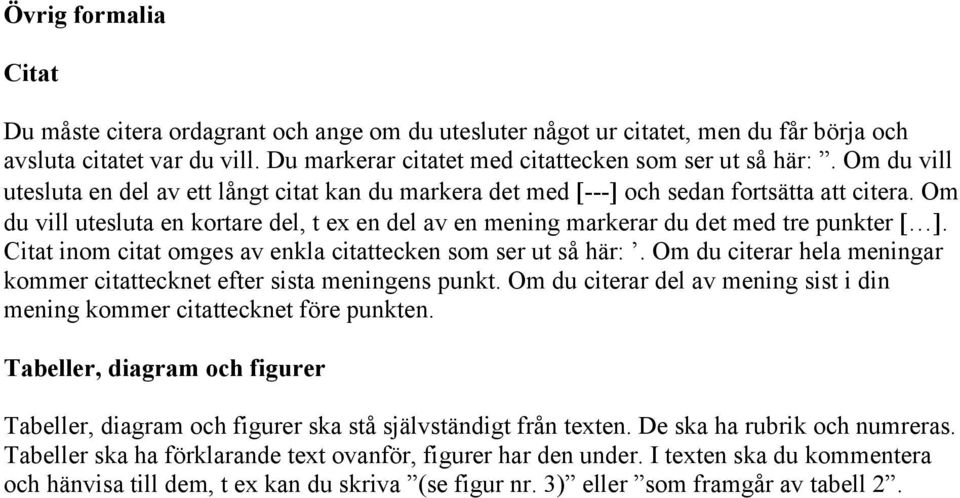 Övrig formalia

Citat

Du måste citera ordagrant och ange om du utesluter något ur citatet, men du får börja och avsluta citatet var du vill. Du markerar citatet med citattecken som ser ut så här: ”. Om du vill utesluta en del av ett långt citat kan du markera det med [---] och sedan fortsätta att citera. Om du vill utesluta en kortare del, t ex en del av en mening markerar du det med tre punkter […]. Citat inom citat omges av enkla citattecken som ser ut så här: ’. Om du citerar hela meningar kommer citattecknet efter sista meningens punkt. Om du citerar del av mening sist i din mening kommer citattecknet före punkten.

Tabeller, diagram och figurer

Tabeller, diagram och figurer ska stå självständigt från texten. De ska ha rubrik och numreras. Tabeller ska ha förklarande text ovanför, figurer har den under. I texten ska du kommentera och hänvisa till dem, t ex kan du skriva ”(se figur nr. 3)” eller ”som framgår av tabell 2”.